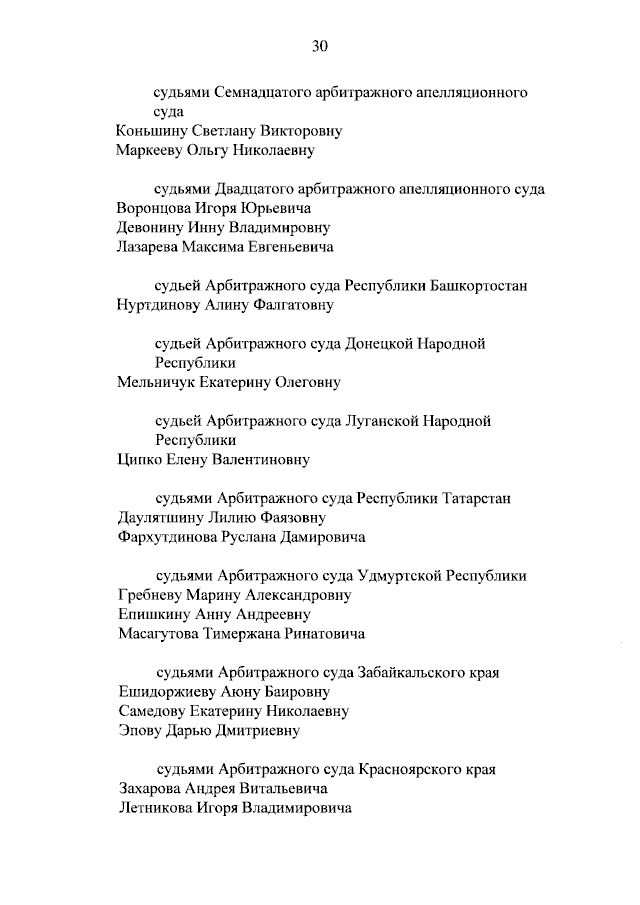 30

судьями Семнадцатого арбитражного апелляционного суда
Коньшину Светлану Викторовну
Маркееву Ольгу Николаевну

судьями Двадцатого арбитражного апелляционного суда
Воронцова Игоря Юрьевича
Девонину Инну Владимировну
Лазарева Максима Евгеньевича

судьей Арбитражного суда Республики Башкортостан
Нуртдинову Алину Фалгатовну

судьей Арбитражного суда Донецкой Народной Республики
Мельничук Екатерину Олеговну

судьей Арбитражного суда Луганской Народной Республики
Ципко Елену Валентиновну

судьями Арбитражного суда Республики Татарстан
Даулятшину Лилию Фаязовну
Фархутдинова Руслана Дамировича

судьями Арбитражного суда Удмуртской Республики
Гребневу Марину Александровну
Епишкину Анну Андреевну
Масагутова Тимержана Ринатовича

судьями Арбитражного суда Забайкальского края
Ешидоржиеву Аюну Баировну
Самедову Екатерину Николаевну
Эпову Дарью Дмитриевну

судьями Арбитражного суда Красноярского края
Захарова Андрея Витальевича
Летникова Игоря Владимировича